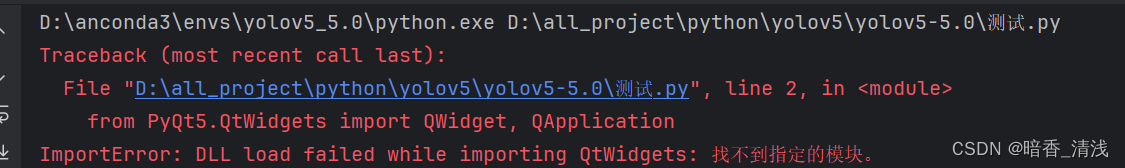 D:\anconda3\envs\yolov5_5.0\python.exe D:\all_project\python\yolov5\yolov5-5.0\测试.py
Traceback (most recent call last):
  File "D:\all_project\python\yolov5\yolov5-5.0\测试.py", line 2, in <module>
    from PyQt5.QtWidgets import QWidget, QApplication
ImportError: DLL load failed while importing QtWidgets: 找不到指定的模块。

CSDN @暗香_清浅